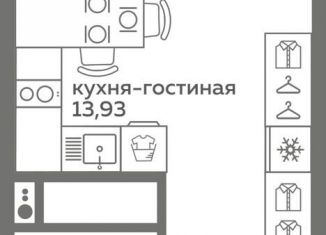 кухня-гостиная
13,93